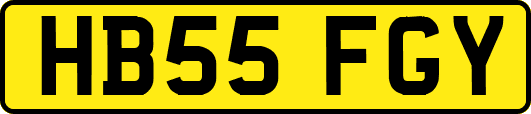 HB55 FGY